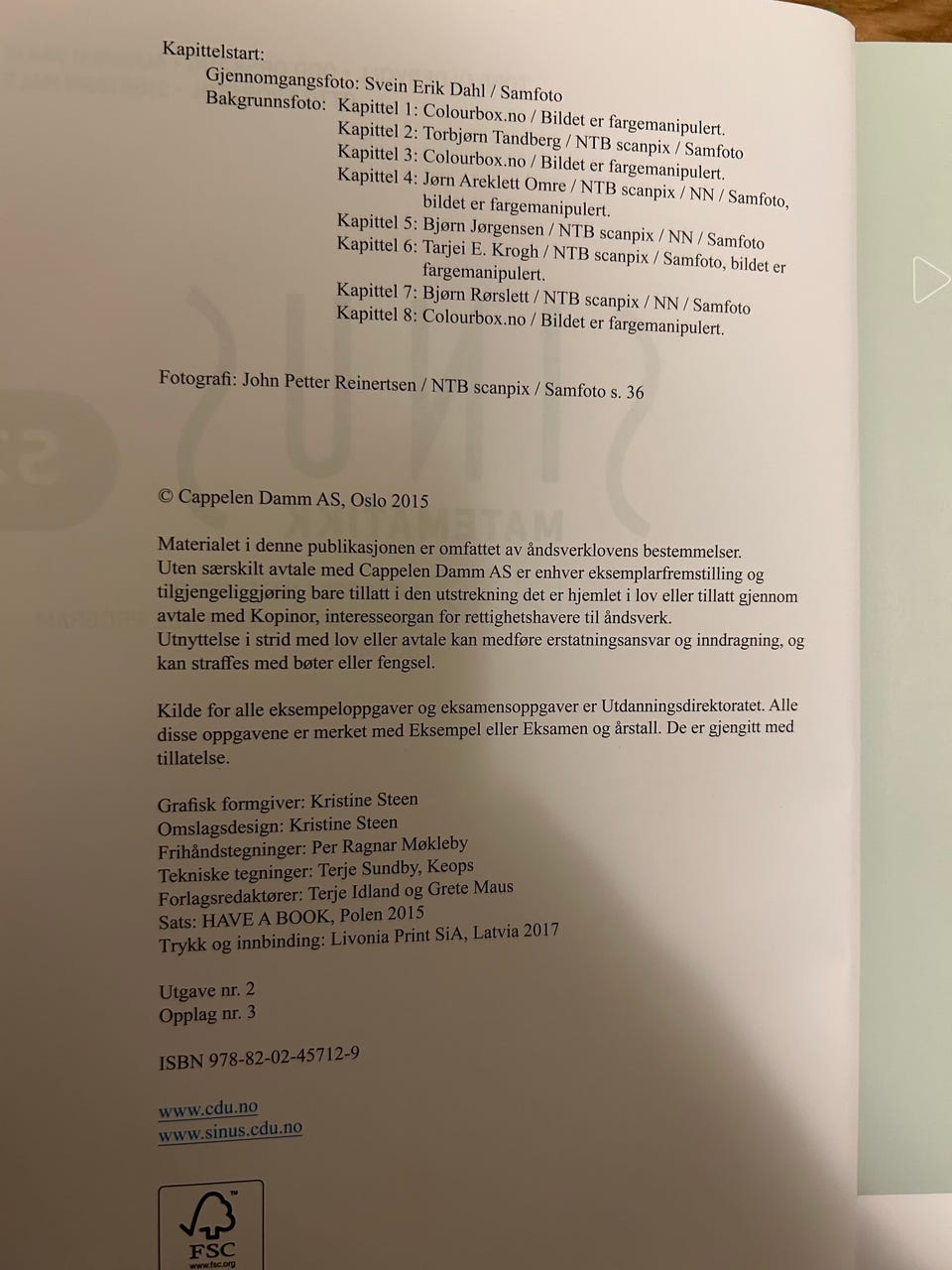 Kapittelstart:
Gjennomgangsfoto: Svein Erik Dahl / Samfoto
Bakgrunnsfoto: Kapittel 1: Colourbox.no / Bildet er fargemanipulert.
Kapittel 2: Torbjørn Tandberg / NTB scanpix / Samfoto
Kapittel 3: Colourbox.no / Bildet er fargemanipulert.
Kapittel 4: Jørn Areklett Omre / NTB scanpix / NN / Samfoto, bildet er fargemanipulert.
Kapittel 5: Bjørn Jørgensen / NTB scanpix / NN / Samfoto
Kapittel 6: Tarjei E. Krogh / NTB scanpix / Samfoto, bildet er fargemanipulert.
Kapittel 7: Bjørn Rørslett / NTB scanpix / NN / Samfoto
Kapittel 8: Colourbox.no / Bildet er fargemanipulert.

Fotografi: John Petter Reinertsen / NTB scanpix / Samfoto s. 36

© Cappelen Damm AS, Oslo 2015

Materialet i denne publikasjonen er omfattet av åndsverklovens bestemmelser. Uten særskilt avtale med Cappelen Damm AS er enhver eksemplarfremstilling og tilgjengeliggjøring bare tillatt i den utstrekning det er hjemlet i lov eller tillatt gjennom avtale med Kopinor, interesseorgan for rettighetshavere til åndsverk.
Utnyttelse i strid med lov eller avtale kan medføre erstatningsansvar og inndragning, og kan straffes med bøter eller fengsel.

Kilde for alle eksempeloppgaver og eksamensoppgaver er Utdanningsdirektoratet. Alle disse oppgavene er merket med Eksempel eller Eksamen og årstall. De er gjengitt med tillatelse.

Grafisk formgiver: Kristine Steen
Omslagsdesign: Kristine Steen
Frihåndstegninger: Per Ragnar Møkleby
Tekniske tegninger: Terje Sundby, Keops
Forlagsredaktører: Terje Idland og Grete Maus
Sats: HAVE A BOOK, Polen 2015
Trykk og innbinding: Livonia Print SiA, Latvia 2017

Utgave nr. 2
Opplag nr. 3

ISBN 978-82-02-45712-9

www.cdu.no
www.sinus.cdu.no

FSC
www.fsc.org